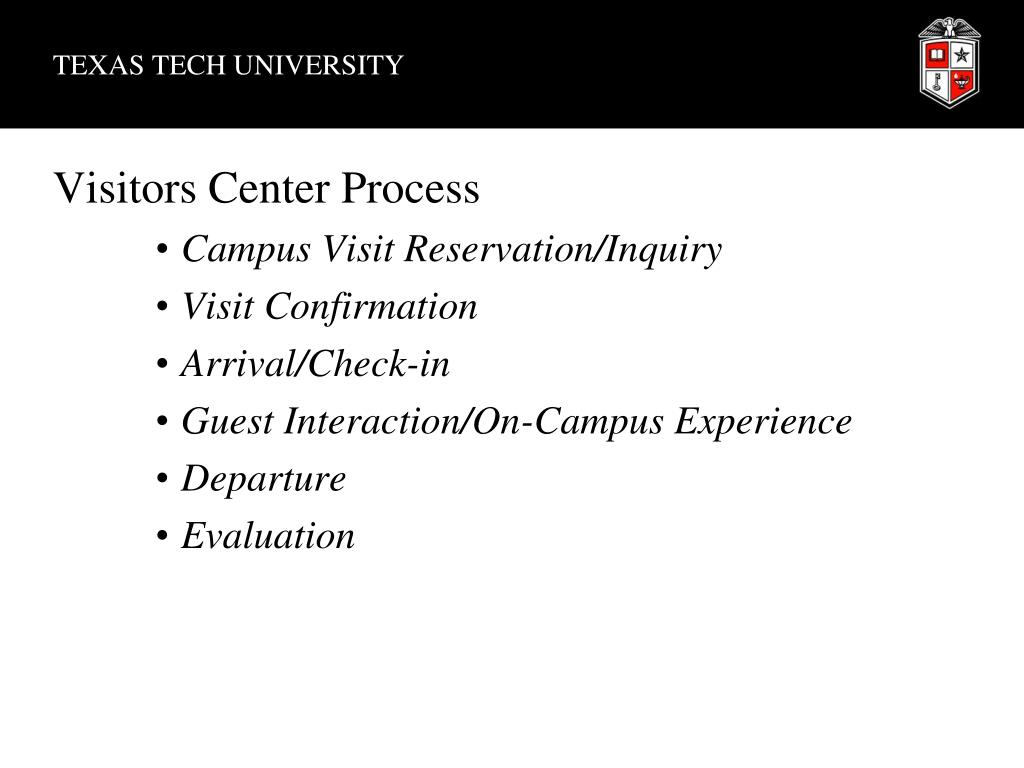 TEXAS TECH UNIVERSITY

Visitors Center Process

• Campus Visit Reservation/Inquiry
• Visit Confirmation
• Arrival/Check-in
• Guest Interaction/On-Campus Experience
• Departure
• Evaluation